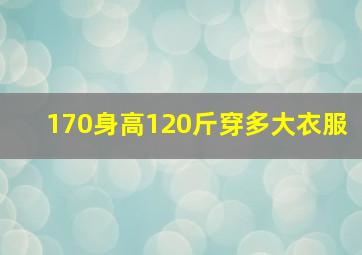 170身高120斤穿多大衣服